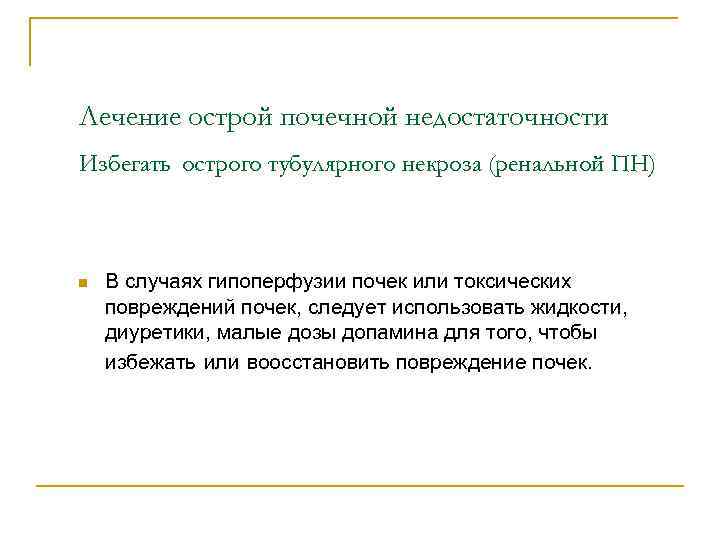 Лечение острой почечной недостаточности

Избегать острого тубулярного некроза (ренальной ПН)

В случаях гипоперфузии почек или токсических повреждений почек, следует использовать жидкости, диуретики, малые дозы допамина для того, чтобы избежать или воосстановить повреждение почек.